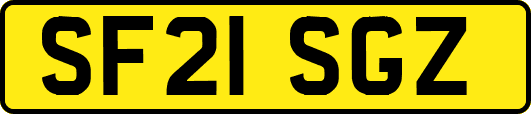 SF21 SGZ